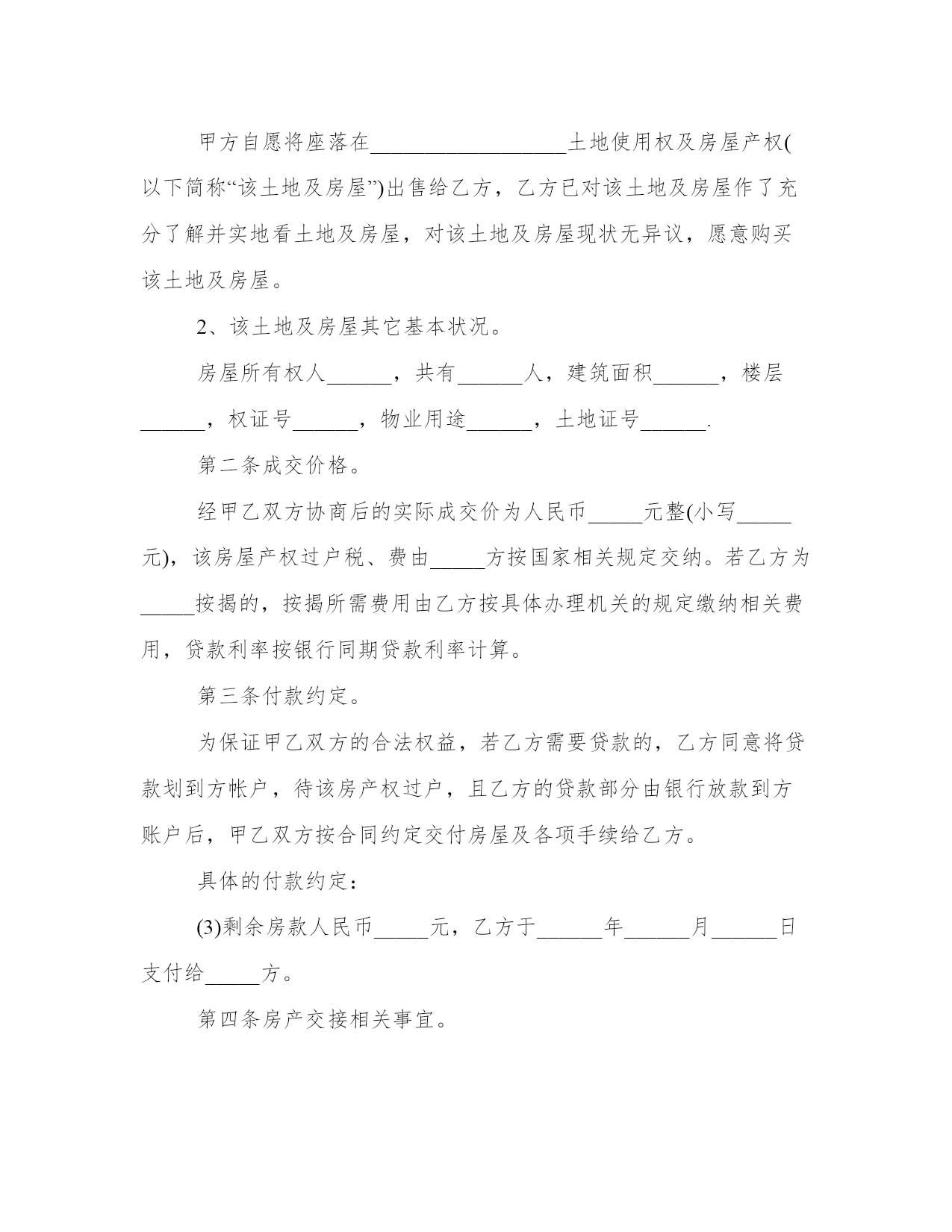 甲方自愿将座落在__________________土地使用权及房屋产权(以下简称“该土地及房屋”)出售给乙方，乙方已对该土地及房屋作了充分了解并实地看土地及房屋，对该土地及房屋现状无异议，愿意购买该土地及房屋。

2、该土地及房屋其它基本状况。

房屋所有权人______，共有______人，建筑面积______，楼层______，权证号______，物业用途______，土地证号______.

第二条成交价格。

经甲乙双方协商后的实际成交价为人民币_____元整(小写_____元)，该房屋产权过户税、费由_____方按国家相关规定交纳。若乙方为_____按揭的，按揭所需费用由乙方按具体办理机关的规定缴纳相关费用，贷款利率按银行同期贷款利率计算。

第三条付款约定。

为保证甲乙双方的合法权益，若乙方需要贷款的，乙方同意将贷款划到方帐户，待该房产权过户，且乙方的贷款部分由银行放款到方账户后，甲乙双方按合同约定交付房屋及各项手续给乙方。

具体的付款约定：

(3)剩余房款人民币_____元，乙方于______年______月______日支付给_____方。

第四条房产交接相关事宜。